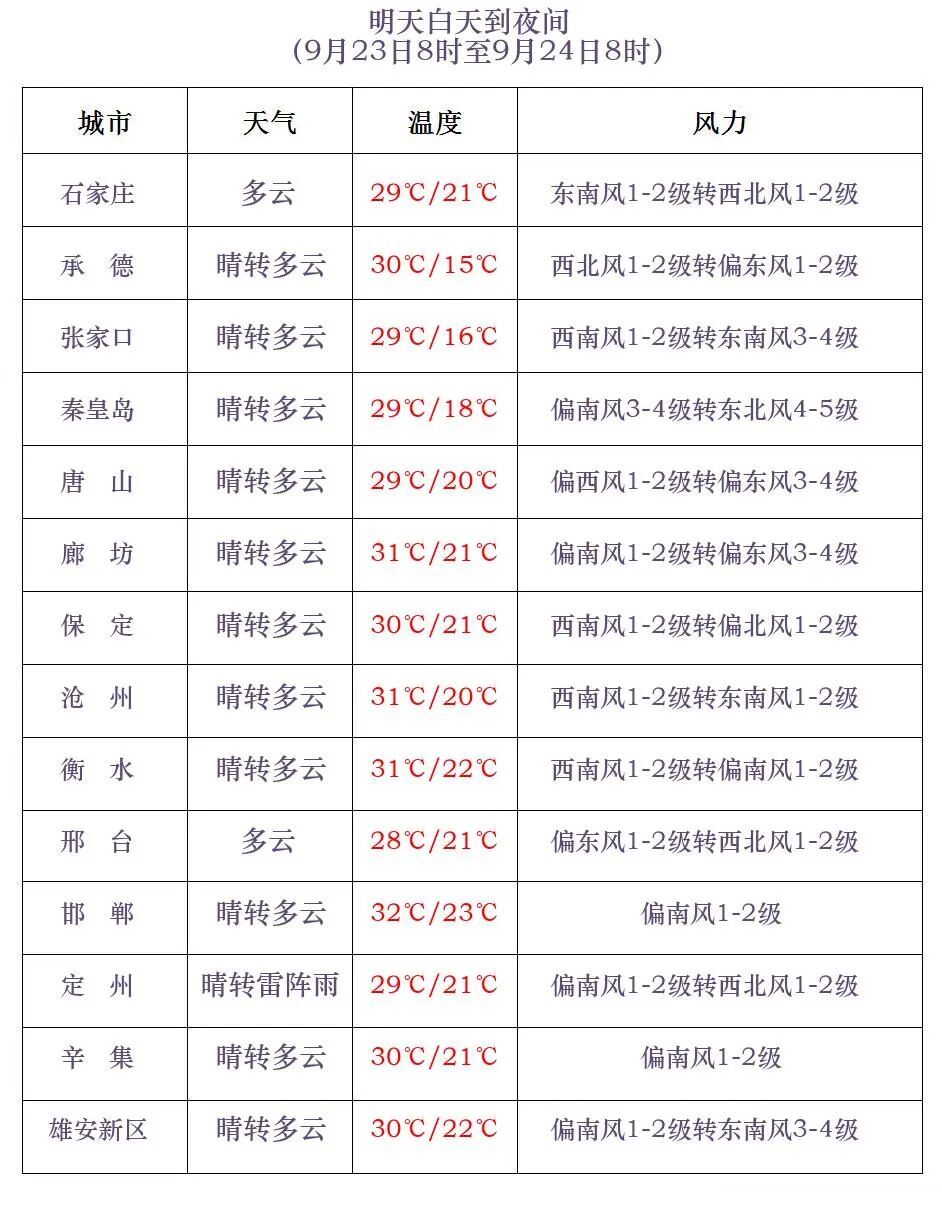 明天白天到夜间
(9月23日8时至9月24日8时)

| 城市 | 天气 | 温度 | 风力 |
|---|---|---|---|
| 石家庄 | 多云 | 29℃/21℃ | 东南风1-2级转西北风1-2级 |
| 承　德 | 晴转多云 | 30℃/15℃ | 西北风1-2级转偏东风1-2级 |
| 张家口 | 晴转多云 | 29℃/16℃ | 西南风1-2级转东南风3-4级 |
| 秦皇岛 | 晴转多云 | 29℃/18℃ | 偏南风3-4级转东北风4-5级 |
| 唐　山 | 晴转多云 | 29℃/20℃ | 偏西风1-2级转偏东风3-4级 |
| 廊　坊 | 晴转多云 | 31℃/21℃ | 偏南风1-2级转偏东风3-4级 |
| 保　定 | 晴转多云 | 30℃/21℃ | 西南风1-2级转偏北风1-2级 |
| 沧　州 | 晴转多云 | 31℃/20℃ | 西南风1-2级转东南风1-2级 |
| 衡　水 | 晴转多云 | 31℃/22℃ | 西南风1-2级转偏南风1-2级 |
| 邢　台 | 多云 | 28℃/21℃ | 偏东风1-2级转西北风1-2级 |
| 邯　郸 | 晴转多云 | 32℃/23℃ | 偏南风1-2级 |
| 定　州 | 晴转雷阵雨 | 29℃/21℃ | 偏南风1-2级转西北风1-2级 |
| 辛　集 | 晴转多云 | 30℃/21℃ | 偏南风1-2级 |
| 雄安新区 | 晴转多云 | 30℃/22℃ | 偏南风1-2级转东南风3-4级 |